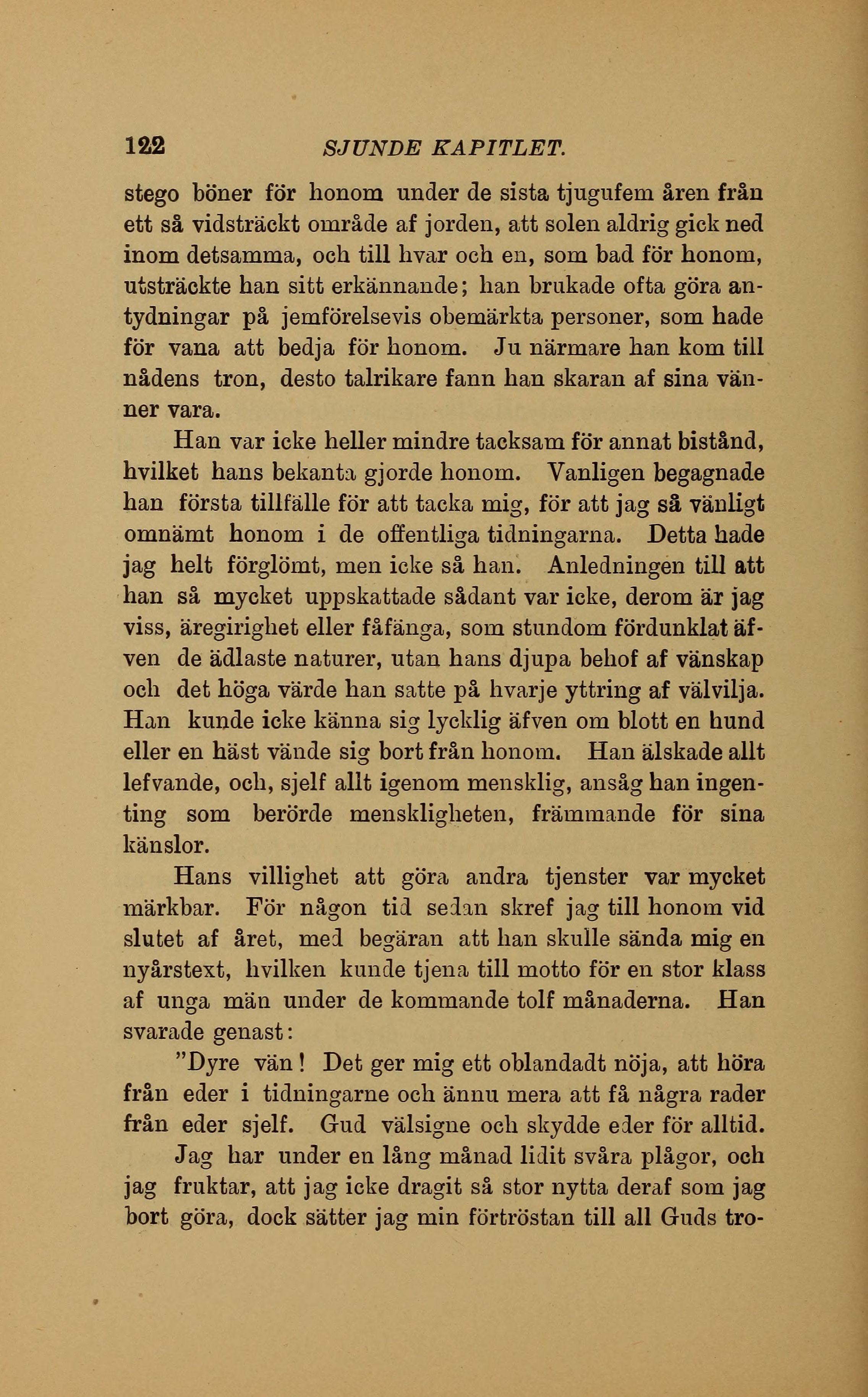 122 SJUNDE KAPITLET.

stego böner för honom under de sista tjugufem åren från ett så vidsträckt område af jorden, att solen aldrig gick ned inom detsamma, och till hvar och en, som bad för honom, utsträckte han sitt erkännande; han brukade ofta göra antydningar på jemförelsevis obemärkta personer, som hade för vana att bedja för honom. Ju närmare han kom till nådens tron, desto talrikare fann han skaran af sina vänner vara.

Han var icke heller mindre tacksam för annat bistånd, hvilket hans bekanta gjorde honom. Vanligen begagnade han första tillfälle för att tacka mig, för att jag så vänligt omnämt honom i de offentliga tidningarna. Detta hade jag helt förglömt, men icke så han. Anledningen till att han så mycket uppskattade sådant var icke, derom är jag viss, äregirighet eller fåfänga, som stundom fördunklat äfven de ädlaste naturer, utan hans djupa behof af vänskap och det höga värde han satte på hvarje yttring af välvilja. Han kunde icke känna sig lycklig äfven om blott en hund eller en häst vände sig bort från honom. Han älskade allt lefvande, och, sjelf allt igenom mensklig, ansåg han ingenting som berörde menskligheten, främmande för sina känslor.

Hans villighet att göra andra tjenster var mycket märkbar. För någon tid sedan skref jag till honom vid slutet af året, med begäran att han skulle sända mig en nyårstext, hvilken kunde tjena till motto för en stor klass af unga män under de kommande tolf månaderna. Han svarade genast:

"Dyre vän! Det ger mig ett oblandadt nöja, att höra från eder i tidningarne och ännu mera att få några rader från eder sjelf. Gud välsigne och skydde eder för alltid.

Jag har under en lång månad lidit svåra plågor, och jag fruktar, att jag icke dragit så stor nytta deraf som jag bort göra, dock sätter jag min förtröstan till all Guds tro-